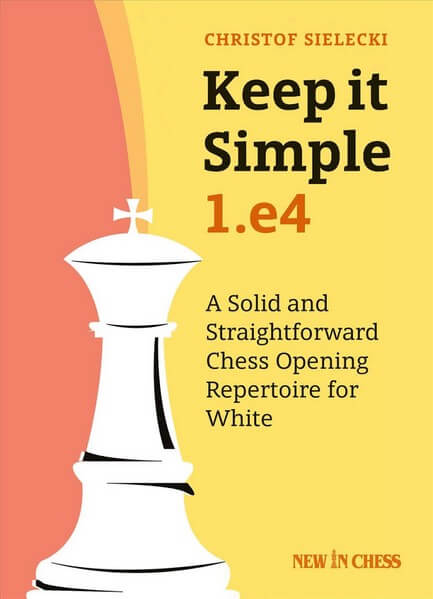 CHRISTOF SIELECKI

Keep it Simple 1.e4

A Solid and Straightforward Chess Opening Repertoire for White

NEW IN CHESS